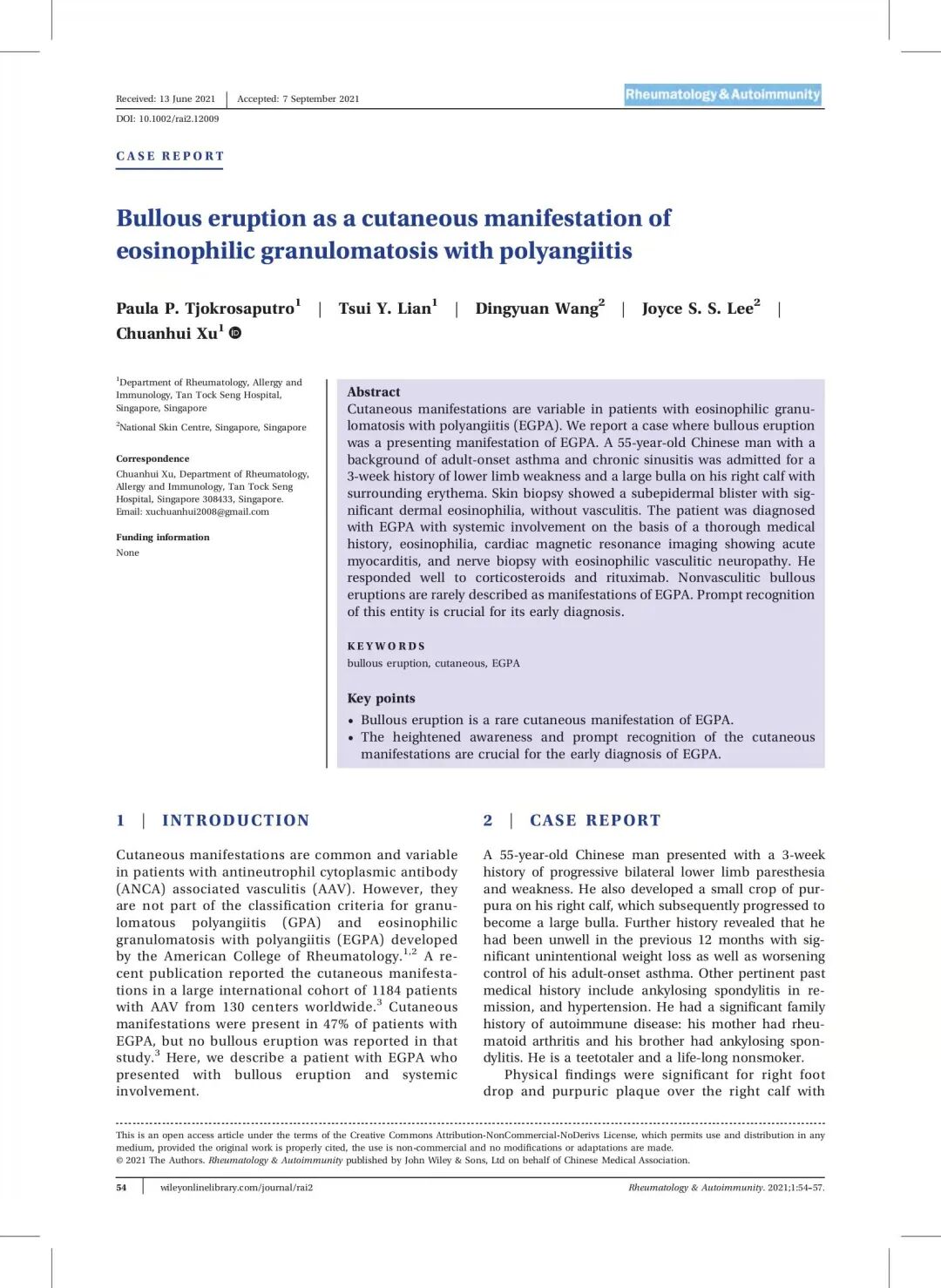 Received: 13 June 2021 | Accepted: 7 September 2021

Rheumatology & Autoimmunity

DOI: 10.1002/rai2.12009

CASE REPORT

Bullous eruption as a cutaneous manifestation of eosinophilic granulomatosis with polyangiitis

Paula P. Tjokrosaputro$^1$ | Tsui Y. Lian$^1$ | Dingyuan Wang$^2$ | Joyce S. S. Lee$^2$ | Chuanhui Xu$^1$

$^1$Department of Rheumatology, Allergy and Immunology, Tan Tock Seng Hospital, Singapore, Singapore

$^2$National Skin Centre, Singapore, Singapore

Correspondence
Chuanhui Xu, Department of Rheumatology, Allergy and Immunology, Tan Tock Seng Hospital, Singapore 308433, Singapore.
Email: xuchuanhui2008@gmail.com

Funding information
None

Abstract
Cutaneous manifestations are variable in patients with eosinophilic granulomatosis with polyangiitis (EGPA). We report a case where bullous eruption was a presenting manifestation of EGPA. A 55-year-old Chinese man with a background of adult-onset asthma and chronic sinusitis was admitted for a 3-week history of lower limb weakness and a large bulla on his right calf with surrounding erythema. Skin biopsy showed a subepidermal blister with significant dermal eosinophilia, without vasculitis. The patient was diagnosed with EGPA with systemic involvement on the basis of a thorough medical history, eosinophilia, cardiac magnetic resonance imaging showing acute myocarditis, and nerve biopsy with eosinophilic vasculitic neuropathy. He responded well to corticosteroids and rituximab. Nonvasculitic bullous eruptions are rarely described as manifestations of EGPA. Prompt recognition of this entity is crucial for its early diagnosis.

KEYWORDS
bullous eruption, cutaneous, EGPA

Key points
• Bullous eruption is a rare cutaneous manifestation of EGPA.
• The heightened awareness and prompt recognition of the cutaneous manifestations are crucial for the early diagnosis of EGPA.

1 | INTRODUCTION

Cutaneous manifestations are common and variable in patients with antineutrophil cytoplasmic antibody (ANCA) associated vasculitis (AAV). However, they are not part of the classification criteria for granulomatous polyangiitis (GPA) and eosinophilic granulomatosis with polyangiitis (EGPA) developed by the American College of Rheumatology.$^{1,2}$ A recent publication reported the cutaneous manifestations in a large international cohort of 1184 patients with AAV from 130 centers worldwide.$^3$ Cutaneous manifestations were present in 47% of patients with EGPA, but no bullous eruption was reported in that study.$^3$ Here, we describe a patient with EGPA who presented with bullous eruption and systemic involvement.

2 | CASE REPORT

A 55-year-old Chinese man presented with a 3-week history of progressive bilateral lower limb paresthesia and weakness. He also developed a small crop of purpura on his right calf, which subsequently progressed to become a large bulla. Further history revealed that he had been unwell in the previous 12 months with significant unintentional weight loss as well as worsening control of his adult-onset asthma. Other pertinent past medical history include ankylosing spondylitis in remission, and hypertension. He had a significant family history of autoimmune disease: his mother had rheumatoid arthritis and his brother had ankylosing spondylitis. He is a teetotaler and a life-long nonsmoker.

Physical findings were significant for right foot drop and purpuric plaque over the right calf with

This is an open access article under the terms of the Creative Commons Attribution-NonCommercial-NoDerivs License, which permits use and distribution in any medium, provided the original work is properly cited, the use is non-commercial and no modifications or adaptations are made.
© 2021 The Authors. Rheumatology & Autoimmunity published by John Wiley & Sons, Ltd on behalf of Chinese Medical Association.

54 | wileyonlinelibrary.com/journal/rai2

Rheumatology & Autoimmunity. 2021;1:54–57.